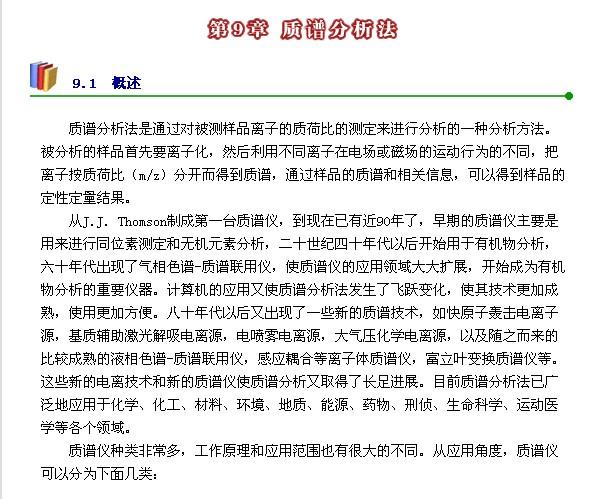 第9章 质谱分析法

9.1 概述

质谱分析法是通过对被测样品离子的质荷比的测定来进行分析的一种分析方法。被分析的样品首先要离子化，然后利用不同离子在电场或磁场的运动行为的不同，把离子按质荷比（m/z）分开而得到质谱，通过样品的质谱和相关信息，可以得到样品的定性定量结果。

从J.J. Thomson制成第一台质谱仪，到现在已有近90年了，早期的质谱仪主要是用来进行同位素测定和无机元素分析，二十世纪四十年代以后开始用于有机物分析，六十年代出现了气相色谱-质谱联用仪，使质谱仪的应用领域大大扩展，开始成为有机物分析的重要仪器。计算机的应用又使质谱分析法发生了飞跃变化，使其技术更加成熟，使用更加方便。八十年代以后又出现了一些新的质谱技术，如快原子轰击电离子源，基质辅助激光解吸电离源，电喷雾电离源，大气压化学电离源，以及随之而来的比较成熟的液相色谱-质谱联用仪，感应耦合等离子体质谱仪，富立叶变换质谱仪等。这些新的电离技术和新的质谱仪使质谱分析又取得了长足进展。目前质谱分析法已广泛地应用于化学、化工、材料、环境、地质、能源、药物、刑侦、生命科学、运动医学等各个领域。

质谱仪种类非常多，工作原理和应用范围也有很大的不同。从应用角度，质谱仪可以分为下面几类：